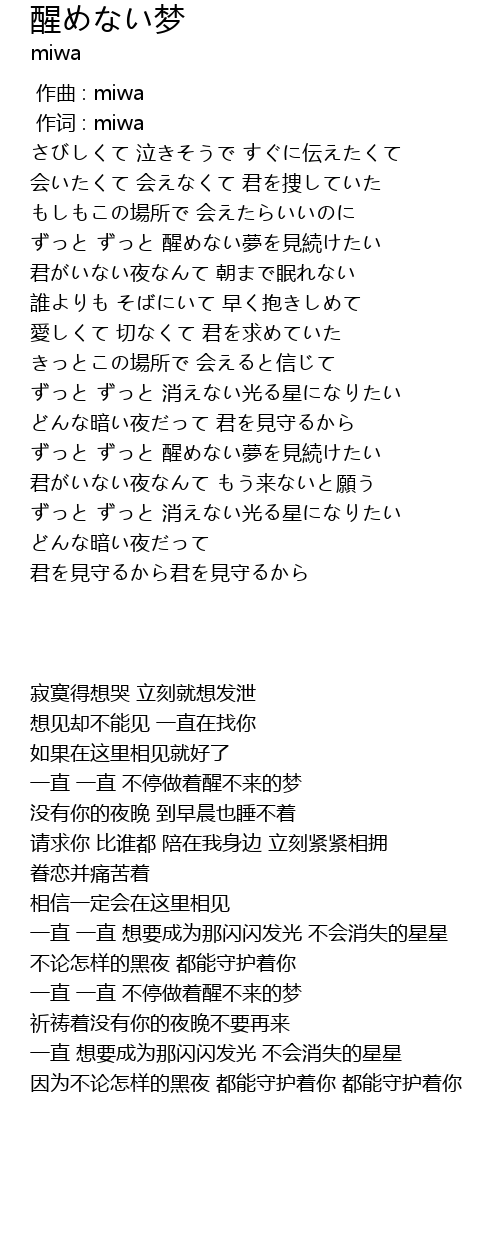 醒めない梦
miwa

作曲 : miwa
作词 : miwa
さびしくて 泣きそうで すぐに伝えたくて
会いたくて 会えなくて 君を捜していた
もしもこの場所で 会えたらいいのに
ずっと ずっと 醒めない夢を見続けたい
君がいない夜なんて 朝まで眠れない
誰よりも そばにいて 早く抱きしめて
愛しくて 切なくて 君を求めていた
きっとこの場所で 会えると信じて
ずっと ずっと 消えない光る星になりたい
どんな暗い夜だって 君を見守るから
ずっと ずっと 醒めない夢を見続けたい
君がいない夜なんて もう来ないと願う
ずっと ずっと 消えない光る星になりたい
どんな暗い夜だって
君を見守るから君を見守るから

寂寞得想哭 立刻就想发泄
想见却不能见 一直在找你
如果在这里相见就好了
一直 一直 不停做着醒不来的梦
没有你的夜晚 到早晨也睡不着
请求你 比谁都 陪在我身边 立刻紧紧相拥
眷恋并痛苦着
相信一定会在这里相见
一直 一直 想要成为那闪闪发光 不会消失的星星
不论怎样的黑夜 都能守护着你
一直 一直 不停做着醒不来的梦
祈祷着没有你的夜晚不要再来
一直 想要成为那闪闪发光 不会消失的星星
因为不论怎样的黑夜 都能守护着你 都能守护着你